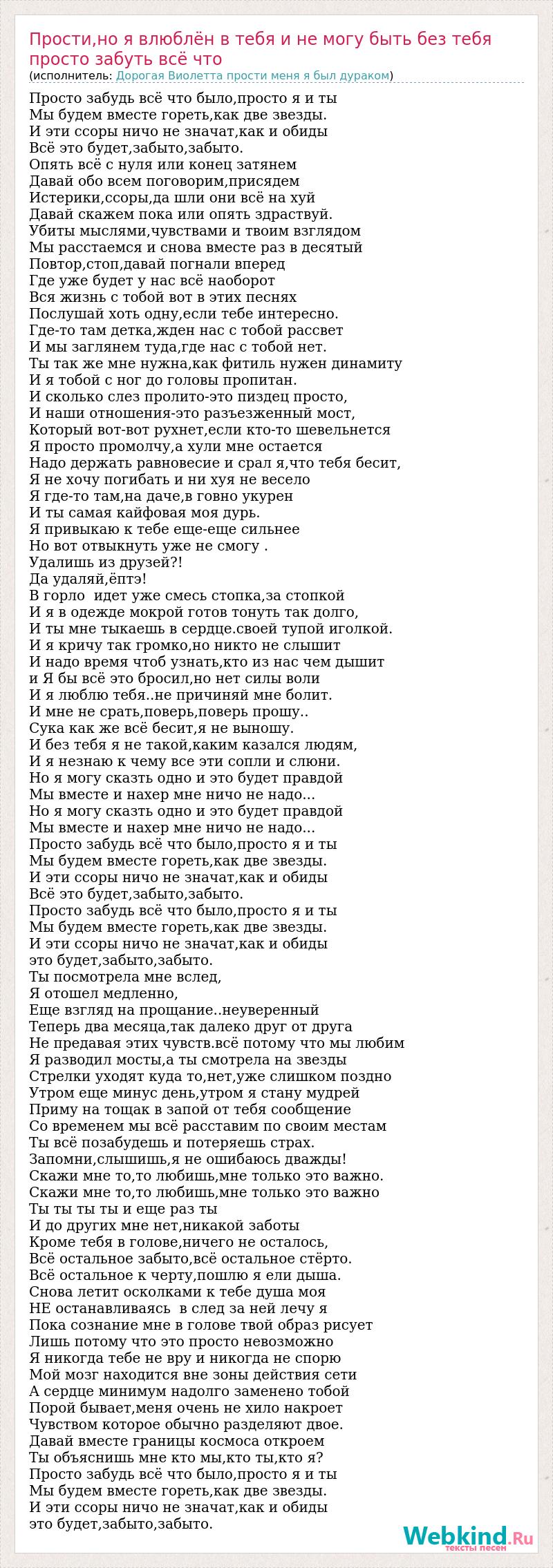 Прости,но я влюблён в тебя и не могу быть без тебя просто забуть всё что
(исполнитель: Дорогая Виолетта прости меня я был дураком)

Просто забудь всё что было,просто я и ты
Мы будем вместе гореть,как две звезды.
И эти ссоры ничо не значат,как и обиды
Всё это будет,забыто,забыто.
Опять всё с нуля или конец затянем
Давай обо всем поговорим,присядем
Истерики,ссоры,да шли они всё на хуй
Давай скажем пока или опять здраствуй.
Убиты мыслями,чувствами и твоим взглядом
Мы расстаемся и снова вместе раз в десятый
Повтор,стоп,давай погнали вперед
Где уже будет у нас всё наоборот
Вся жизнь с тобой вот в этих песнях
Послушай хоть одну,если тебе интересно.
Где-то там детка,жден нас с тобой рассвет
И мы заглянем туда,где нас с тобой нет.
Ты так же мне нужна,как фитиль нужен динамиту
И я тобой с ног до головы пропитан.
И сколько слез пролито-это пиздец просто,
И наши отношения-это разъезженный мост,
Который вот-вот рухнет,если кто-то шевельнется
Я просто промолчу,а хули мне остается
Надо держать равновесие и срал я,что тебя бесит,
Я не хочу погибать и ни хуя не весело
Я где-то там,на даче,в говно укурен
И ты самая кайфовая моя дурь.
Я привыкаю к тебе еще-еще сильнее
Но вот отвыкнуть уже не смогу .
Удалишь из друзей?!
Да удаляй,ёптэ!
В горло идет уже смесь стопка,за стопкой
И я в одежде мокрой готов тонуть так долго,
И ты мне тыкаешь в сердце.своей тупой иголкой.
И я кричу так громко,но никто не слышит
И надо время чтоб узнать,кто из нас чем дышит
и Я бы всё это бросил,но нет силы воли
И я люблю тебя..не причиняй мне болит.
И мне не срать,поверь,поверь прошу..
Сука как же всё бесит,я не выношу.
И без тебя я не такой,каким казался людям,
И я незнаю к чему все эти сопли и слюни.
Но я могу сказть одно и это будет правдой
Мы вместе и нахер мне ничо не надо...
Но я могу сказть одно и это будет правдой
Мы вместе и нахер мне ничо не надо...
Просто забудь всё что было,просто я и ты
Мы будем вместе гореть,как две звезды.
И эти ссоры ничо не значат,как и обиды
Всё это будет,забыто,забыто.
Просто забудь всё что было,просто я и ты
Мы будем вместе гореть,как две звезды.
И эти ссоры ничо не значат,как и обиды
это будет,забыто,забыто.
Ты посмотрела мне вслед,
Я отошел медленно,
Еще взгляд на прощание..неуверенный
Теперь два месяца,так далеко друг от друга
Не предавая этих чувств.всё потому что мы любим
Я разводил мосты,а ты смотрела на звезды
Стрелки уходят куда то,нет,уже слишком поздно
Утром еще минус день,утром я стану мудрей
Приму на тощак в запой от тебя сообщение
Со временем мы всё расставим по своим местам
Ты всё позабудешь и потеряешь страх.
Запомни,слышишь,я не ошибаюсь дважды!
Скажи мне то,то любишь,мне только это важно.
Скажи мне то,то любишь,мне только это важно
Ты ты ты ты и еще раз ты
И до других мне нет,никакой заботы
Кроме тебя в голове,ничего не осталось,
Всё остальное забыто,всё остальное стёрто.
Всё остальное к черту,пошлю я ели дыша.
Снова летит осколками к тебе душа моя
НЕ останавливаясь в след за ней лечу я
Пока сознание мне в голове твой образ рисует
Лишь потому что это просто невозможно
Я никогда тебе не вру и никогда не спорю
Мой мозг находится вне зоны действия сети
А сердце минимум надолго заменено тобой
Порой бывает,меня очень не хило накроет
Чувством которое обычно разделяют двое.
Давай вместе границы космоса откроем
Ты объяснишь мне кто мы,кто ты,кто я?
Просто забудь всё что было,просто я и ты
Мы будем вместе гореть,как две звезды.
И эти ссоры ничо не значат,как и обиды
это будет,забыто,забыто.

Webkind.Ru
тексты песен